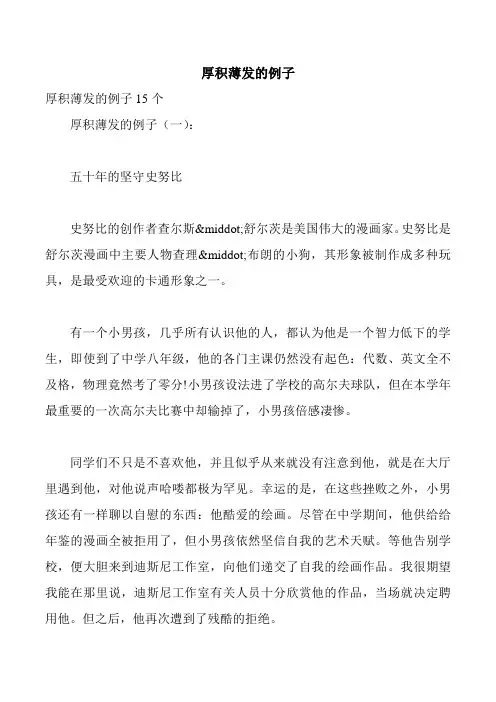 厚积薄发的例子

厚积薄发的例子 15 个

厚积薄发的例子（一）：

五十年的坚守史努比

史努比的创作者查尔斯&middot;舒尔茨是美国伟大的漫画家。史努比是舒尔茨漫画中主要人物查理&middot;布朗的小狗，其形象被制作成多种玩具，是最受欢迎的卡通形象之一。

有一个小男孩，几乎所有认识他的人，都认为他是一个智力低下的学生，即使到了中学八年级，他的各门主课仍然没有起色：代数、英文全不及格，物理竟然考了零分!小男孩设法进了学校的高尔夫球队，但在本学年最重要的一次高尔夫比赛中却输掉了，小男孩倍感凄惨。

同学们不只是不喜欢他，并且似乎从来就没有注意到他，就是在大厅里遇到他，对他说声哈喽都极为罕见。幸运的是，在这些挫败之外，小男孩还有一样聊以自慰的东西：他酷爱的绘画。尽管在中学期间，他供给给年鉴的漫画全被拒用了，但小男孩依然坚信自我的艺术天赋。等他告别学校，便大胆来到迪斯尼工作室，向他们递交了自我的绘画作品。我很期望我能在那里说，迪斯尼工作室有关人员十分欣赏他的作品，当场就决定聘用他。但之后，他再次遭到了残酷的拒绝。